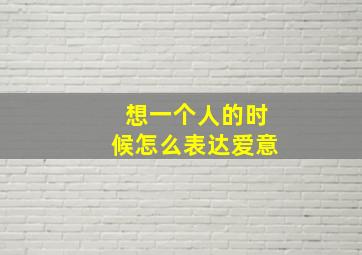 想一个人的时候怎么表达爱意